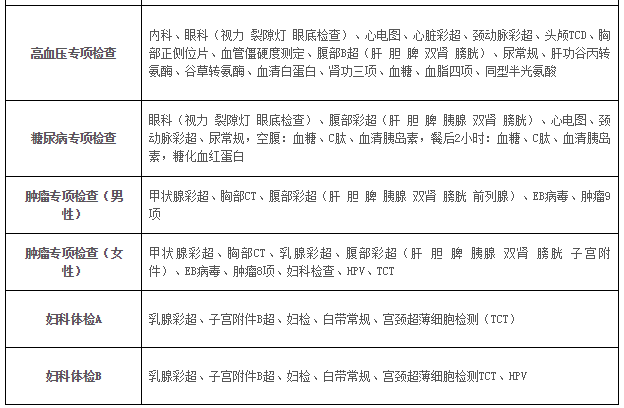 | | |
|---|---|
| 高血压专项检查 | 内科、眼科（视力 裂隙灯 眼底检查）、心电图、心脏彩超、颈动脉彩超、头颅TCD、胸部正侧位片、血管僵硬度测定、腹部B超（肝 胆 脾 双肾 膀胱）、尿常规、肝功谷丙转氨酶、谷草转氨酶、血清白蛋白、肾功三项、血糖、血脂四项、同型半光氨酸 |
| 糖尿病专项检查 | 眼科（视力 裂隙灯 眼底检查）、腹部彩超（肝 胆 脾 胰腺 双肾 膀胱）、心电图、颈动脉彩超、尿常规，空腹：血糖、C肽、血清胰岛素，餐后2小时：血糖、C肽、血清胰岛素，糖化血红蛋白 |
| 肿瘤专项检查（男性） | 甲状腺彩超、胸部CT、腹部彩超（肝 胆 脾 胰腺 双肾 膀胱 前列腺）、EB病毒、肿瘤9项 |
| 肿瘤专项检查（女性） | 甲状腺彩超、胸部CT、乳腺彩超、腹部彩超（肝 胆 脾 胰腺 双肾 膀胱 子宫附件）、EB病毒、肿瘤8项、妇科检查、HPV、TCT |
| 妇科体检A | 乳腺彩超、子宫附件B超、妇检、白带常规、宫颈超薄细胞检测（TCT） |
| 妇科体检B | 乳腺彩超、子宫附件B超、妇检、白带常规、宫颈超薄细胞检测TCT、HPV |